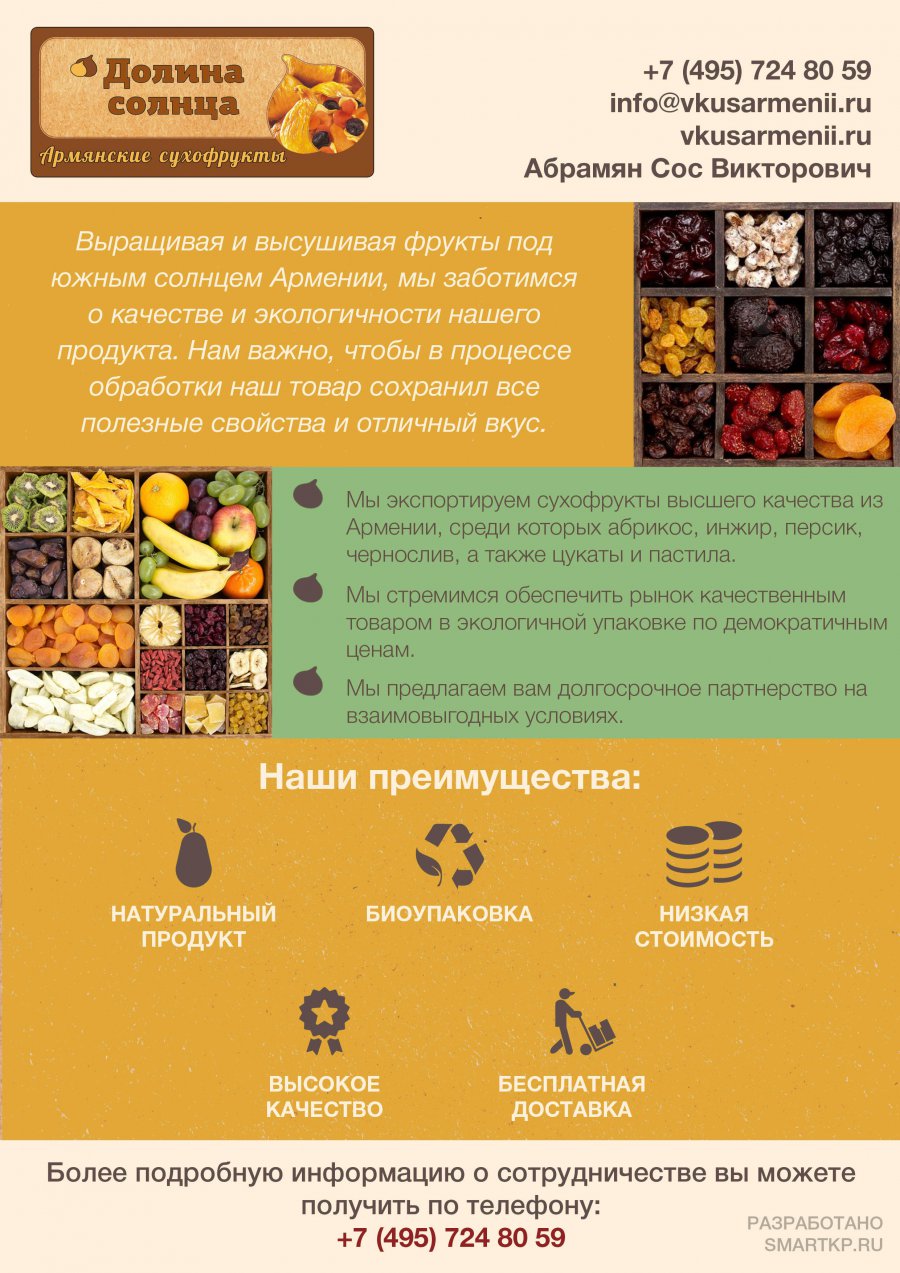 Долина солнца
Армянские сухофрукты

+7 (495) 724 80 59
info@vkusarmenii.ru
vkusarmenii.ru
Абрамян Сос Викторович

Выращивая и высушивая фрукты под южным солнцем Армении, мы заботимся о качестве и экологичности нашего продукта. Нам важно, чтобы в процессе обработки наш товар сохранил все полезные свойства и отличный вкус.

Мы экспортируем сухофрукты высшего качества из Армении, среди которых абрикос, инжир, персик, чернослив, а также цукаты и пастила.

Мы стремимся обеспечить рынок качественным товаром в экологичной упаковке по демократичным ценам.

Мы предлагаем вам долгосрочное партнерство на взаимовыгодных условиях.

Наши преимущества:

НАТУРАЛЬНЫЙ ПРОДУКТ

БИОУПАКОВКА

НИЗКАЯ СТОИМОСТЬ

ВЫСОКОЕ КАЧЕСТВО

БЕСПЛАТНАЯ ДОСТАВКА

Более подробную информацию о сотрудничестве вы можете получить по телефону:
+7 (495) 724 80 59

РАЗРАБОТАНО
SMARTKP.RU